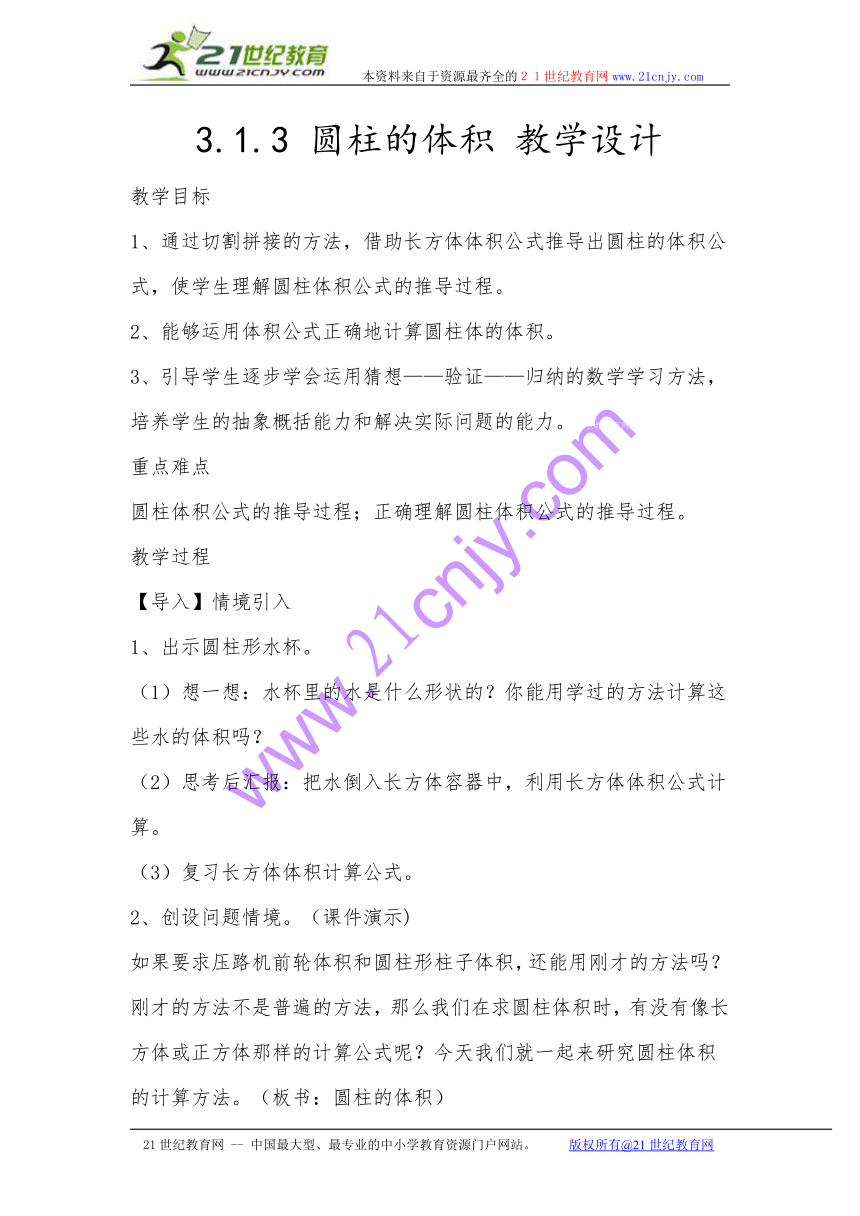 21世纪教育
www.21cnjy.com
本资料来自于资源最齐全的２１世纪教育网 www.21cnjy.com

3.1.3 圆柱的体积 教学设计

教学目标

1、通过切割拼接的方法，借助长方体体积公式推导出圆柱的体积公式，使学生理解圆柱体积公式的推导过程。

2、能够运用体积公式正确地计算圆柱体的体积。

3、引导学生逐步学会运用猜想——验证——归纳的数学学习方法，培养学生的抽象概括能力和解决实际问题的能力。

重点难点

圆柱体积公式的推导过程；正确理解圆柱体积公式的推导过程。

教学过程

【导入】情境引入

1、出示圆柱形水杯。

（1）想一想：水杯里的水是什么形状的？你能用学过的方法计算这些水的体积吗？

（2）思考后汇报：把水倒入长方体容器中，利用长方体体积公式计算。

（3）复习长方体体积计算公式。

2、创设问题情境。（课件演示）

如果要求压路机前轮体积和圆柱形柱子体积，还能用刚才的方法吗？刚才的方法不是普遍的方法，那么我们在求圆柱体积时，有没有像长方体或正方体那样的计算公式呢？今天我们就一起来研究圆柱体积的计算方法。（板书：圆柱的体积）

www.21cnjy.com

21世纪教育网 -- 中国最大型、最专业的中小学教育资源门户网站。 版权所有@21世纪教育网